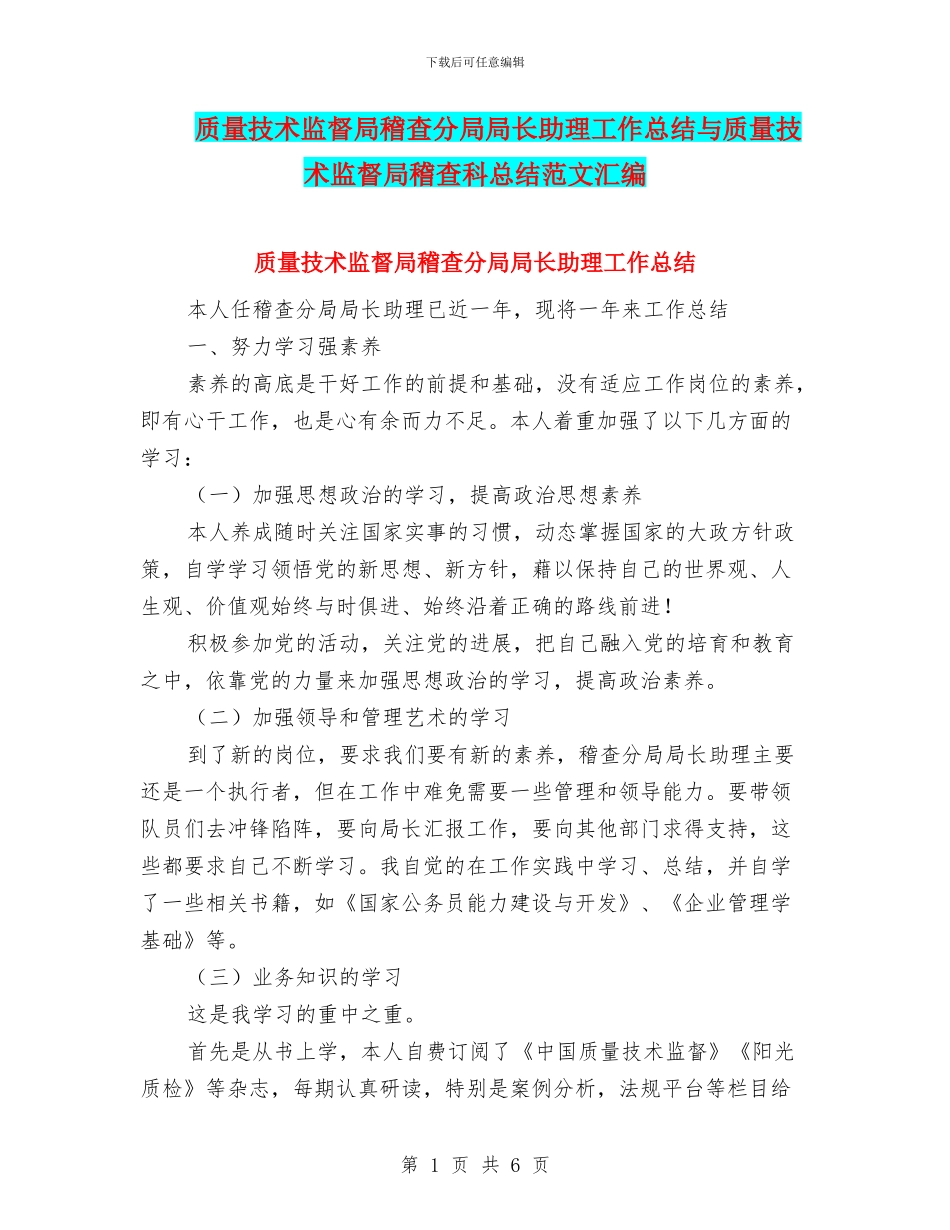 下载后可任意编辑

质量技术监督局稽查分局局长助理工作总结与质量技术监督局稽查科总结范文汇编

质量技术监督局稽查分局局长助理工作总结

本人任稽查分局局长助理已近一年，现将一年来工作总结

一、努力学习强素养

素养的高底是干好工作的前提和基础，没有适应工作岗位的素养，即有心干工作，也是心有余而力不足。本人着重加强了以下几方面的学习：

（一）加强思想政治的学习，提高政治思想素养

本人养成随时关注国家实事的习惯，动态掌握国家的大政方针政策，自学学习领悟党的新思想、新方针，藉以保持自己的世界观、人生观、价值观始终与时俱进、始终沿着正确的路线前进！

积极参加党的活动，关注党的进展，把自己融入党的培育和教育之中，依靠党的力量来加强思想政治的学习，提高政治素养。

（二）加强领导和管理艺术的学习

到了新的岗位，要求我们要有新的素养，稽查分局局长助理主要还是一个执行者，但在工作中难免需要一些管理和领导能力。要带领队员们去冲锋陷阵，要向局长汇报工作，要向其他部门求得支持，这些都要求自己不断学习。我自觉的在工作实践中学习、总结，并自学了一些相关书籍，如《国家公务员能力建设与开发》、《企业管理学基础》等。

（三）业务知识的学习

这是我学习的重中之重。

首先是从书上学，本人自费订阅了《中国质量技术监督》《阳光质检》等杂志，每期认真研读，特别是案例分析，法规平台等栏目给

第 1 页 共 6 页